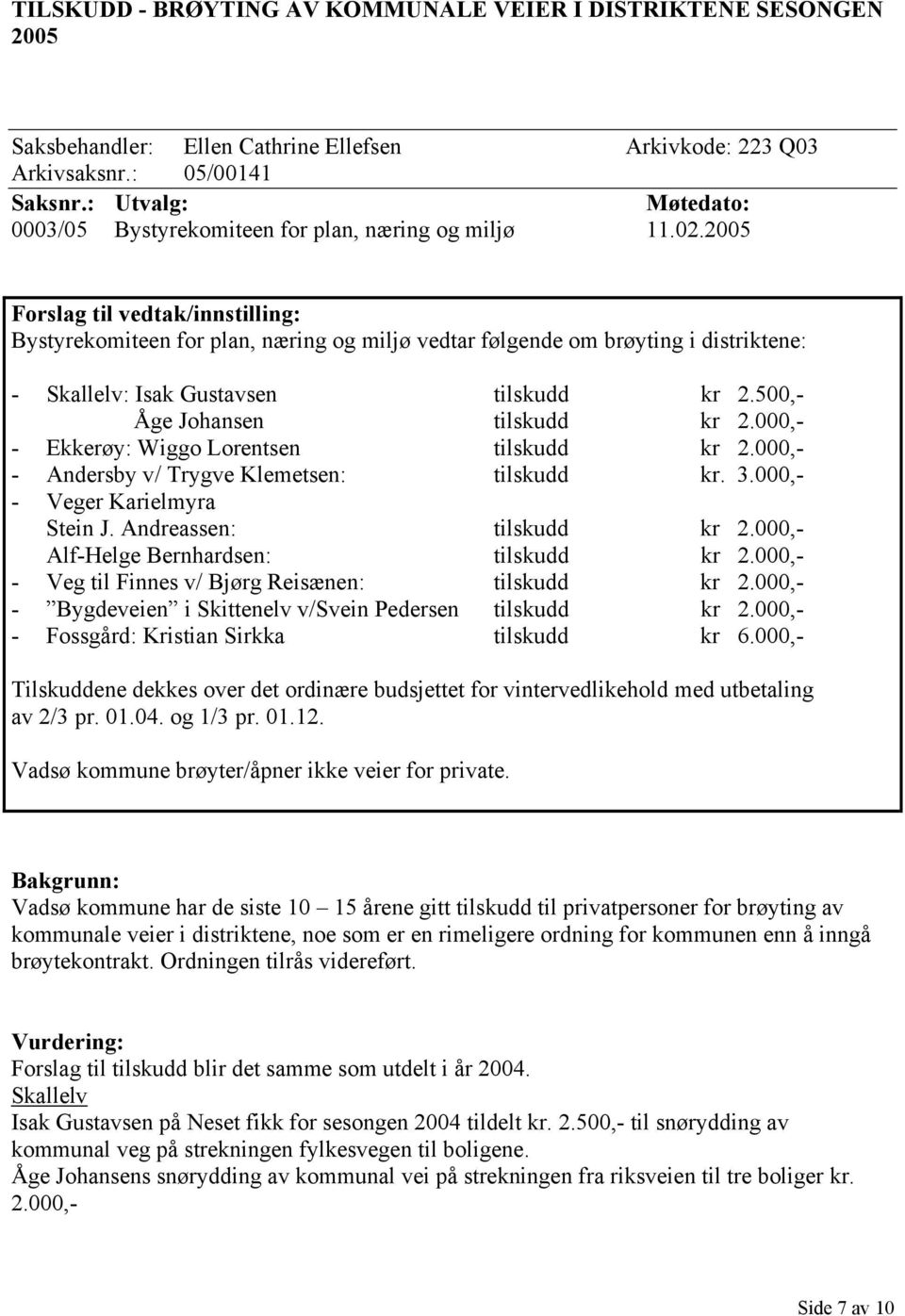 TILSKUDD - BRØYTING AV KOMMUNALE VEIER I DISTRIKTENE SESONGEN 2005

Saksbehandler: Ellen Cathrine Ellefsen Arkivkode: 223 Q03
Arkivsaksnr.: 05/00141
Saksnr.: Utvalg: Møtedato:
0003/05 Bystyrekomiteen for plan, næring og miljø 11.02.2005

Forslag til vedtak/innstilling:
Bystyrekomiteen for plan, næring og miljø vedtar følgende om brøyting i distriktene:

- Skallelv: Isak Gustavsen tilskudd kr 2.500,-
Åge Johansen tilskudd kr 2.000,-
- Ekkerøy: Wiggo Lorentsen tilskudd kr 2.000,-
- Andersby v/ Trygve Klemetsen: tilskudd kr. 3.000,-
- Veger Karielmyra
Stein J. Andreassen: tilskudd kr 2.000,-
Alf-Helge Bernhardsen: tilskudd kr 2.000,-
- Veg til Finnes v/ Bjørg Reisænen: tilskudd kr 2.000,-
- ”Bygdeveien” i Skittenelv v/Svein Pedersen tilskudd kr 2.000,-
- Fossgård: Kristian Sirkka tilskudd kr 6.000,-

Tilskuddene dekkes over det ordinære budsjettet for vintervedlikehold med utbetaling av 2/3 pr. 01.04. og 1/3 pr. 01.12.

Vadsø kommune brøyter/åpner ikke veier for private.

Bakgrunn:
Vadsø kommune har de siste 10 – 15 årene gitt tilskudd til privatpersoner for brøyting av kommunale veier i distriktene, noe som er en rimeligere ordning for kommunen enn å inngå brøytekontrakt. Ordningen tilrås videreført.

Vurdering:
Forslag til tilskudd blir det samme som utdelt i år 2004.
Skallelv
Isak Gustavsen på Neset fikk for sesongen 2004 tildelt kr. 2.500,- til snørydding av kommunal veg på strekningen fylkesvegen til boligene.
Åge Johansens snørydding av kommunal vei på strekningen fra riksveien til tre boliger kr. 2.000,-

Side 7 av 10